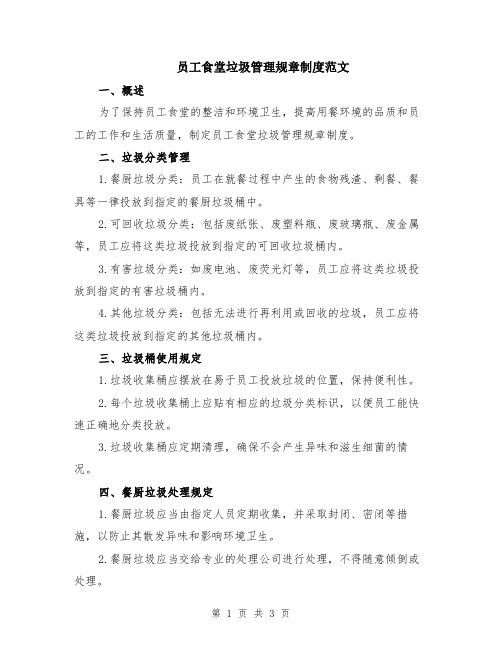 员工食堂垃圾管理规章制度范文

一、概述

为了保持员工食堂的整洁和环境卫生，提高用餐环境的品质和员工的工作和生活质量，制定员工食堂垃圾管理规章制度。

二、垃圾分类管理

1.餐厨垃圾分类：员工在就餐过程中产生的食物残渣、剩餐、餐具等一律投放到指定的餐厨垃圾桶中。

2.可回收垃圾分类：包括废纸张、废塑料瓶、废玻璃瓶、废金属等，员工应将这类垃圾投放到指定的可回收垃圾桶内。

3.有害垃圾分类：如废电池、废荧光灯等，员工应将这类垃圾投放到指定的有害垃圾桶内。

4.其他垃圾分类：包括无法进行再利用或回收的垃圾，员工应将这类垃圾投放到指定的其他垃圾桶内。

三、垃圾桶使用规定

1.垃圾收集桶应摆放在易于员工投放垃圾的位置，保持便利性。

2.每个垃圾收集桶上应贴有相应的垃圾分类标识，以便员工能快速正确地分类投放。

3.垃圾收集桶应定期清理，确保不会产生异味和滋生细菌的情况。

四、餐厨垃圾处理规定

1.餐厨垃圾应当由指定人员定期收集，并采取封闭、密闭等措施，以防止其散发异味和影响环境卫生。

2.餐厨垃圾应当交给专业的处理公司进行处理，不得随意倾倒或处理。

第 1 页 共 3 页